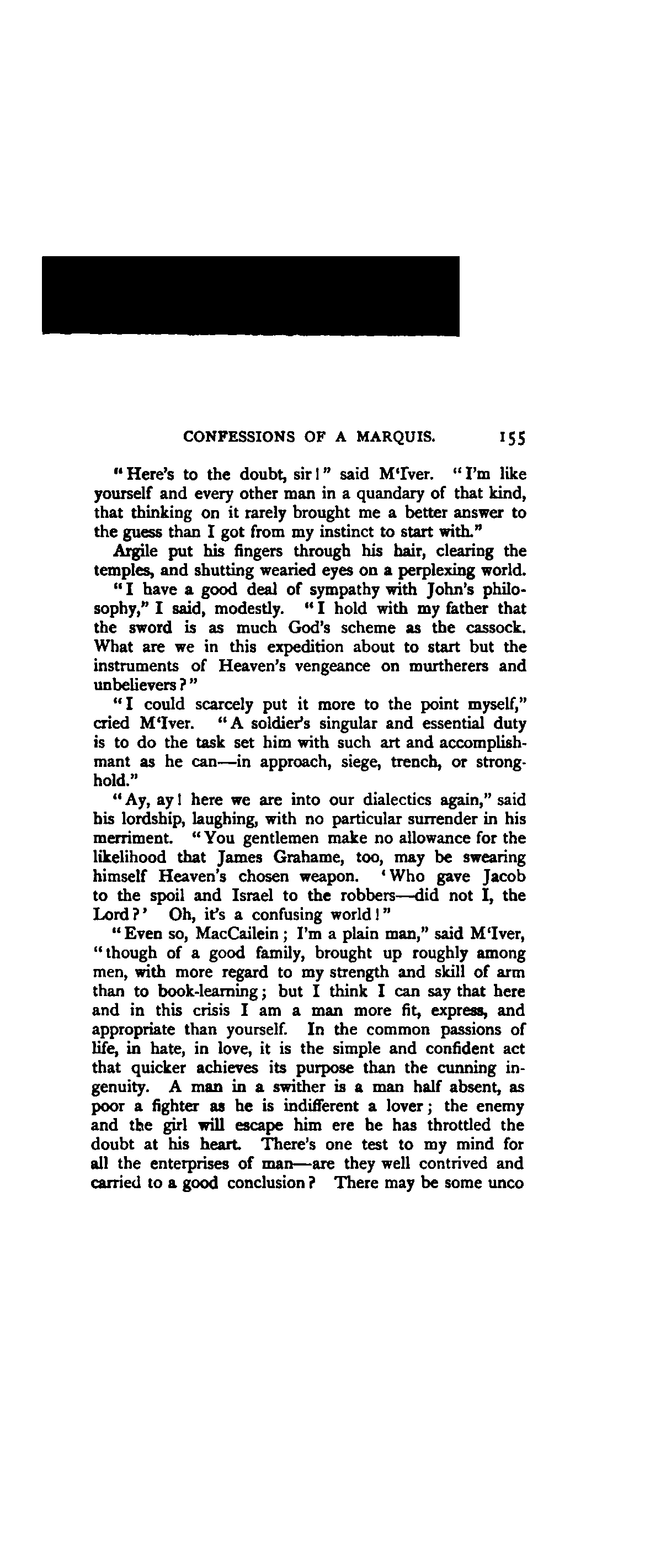 CONFESSIONS OF A MARQUIS. 155

"Here's to the doubt, sir!" said M'Iver. "I'm like yourself and every other man in a quandary of that kind, that thinking on it rarely brought me a better answer to the guess than I got from my instinct to start with."

Argile put his fingers through his hair, clearing the temples, and shutting wearied eyes on a perplexing world.

"I have a good deal of sympathy with John's philosophy," I said, modestly. "I hold with my father that the sword is as much God's scheme as the cassock. What are we in this expedition about to start but the instruments of Heaven's vengeance on murtherers and unbelievers?"

"I could scarcely put it more to the point myself," cried M'Iver. "A soldier's singular and essential duty is to do the task set him with such art and accomplishmant as he can—in approach, siege, trench, or stronghold."

"Ay, ay! here we are into our dialectics again," said his lordship, laughing, with no particular surrender in his merriment. "You gentlemen make no allowance for the likelihood that James Grahame, too, may be swearing himself Heaven's chosen weapon. 'Who gave Jacob to the spoil and Israel to the robbers—did not I, the Lord?' Oh, it's a confusing world!"

"Even so, MacCailein; I'm a plain man," said M'Iver, "though of a good family, brought up roughly among men, with more regard to my strength and skill of arm than to book-learning; but I think I can say that here and in this crisis I am a man more fit, express, and appropriate than yourself. In the common passions of life, in hate, in love, it is the simple and confident act that quicker achieves its purpose than the cunning ingenuity. A man in a swither is a man half absent, as poor a fighter as he is indifferent a lover; the enemy and the girl will escape him ere he has throttled the doubt at his heart. There's one test to my mind for all the enterprises of man—are they well contrived and carried to a good conclusion? There may be some unco